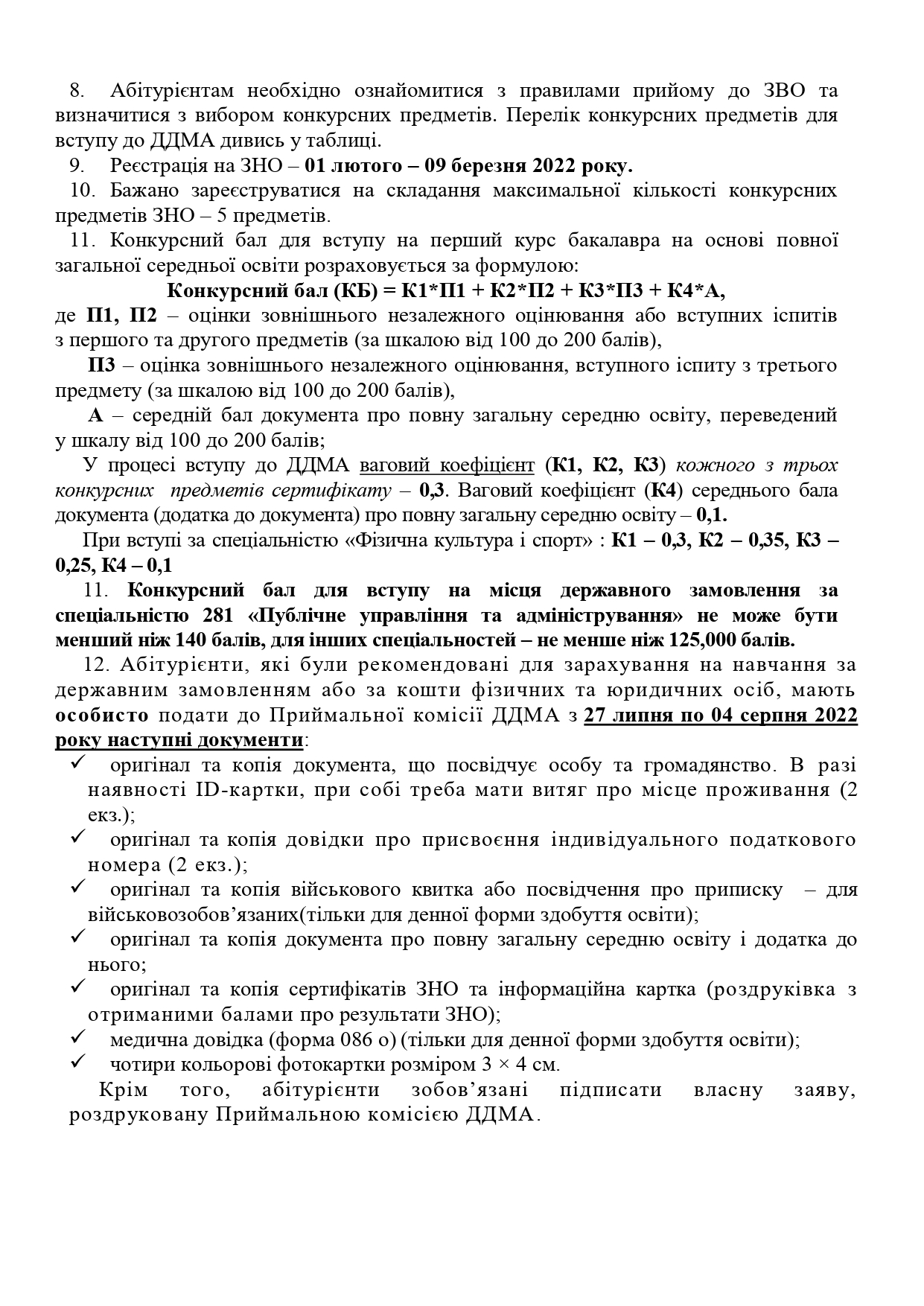 8. Абітурієнтам необхідно ознайомитися з правилами прийому до ЗВО та визначитися з вибором конкурсних предметів. Перелік конкурсних предметів для вступу до ДДМА дивись у таблиці.

9. Реєстрація на ЗНО – 01 лютого – 09 березня 2022 року.

10. Бажано зареєструватися на складання максимальної кількості конкурсних предметів ЗНО – 5 предметів.

11. Конкурсний бал для вступу на перший курс бакалавра на основі повної загальної середньої освіти розраховується за формулою:

Конкурсний бал (КБ) = К1*П1 + К2*П2 + К3*П3 + К4*А,

де П1, П2 – оцінки зовнішнього незалежного оцінювання або вступних іспитів з першого та другого предметів (за шкалою від 100 до 200 балів),

П3 – оцінка зовнішнього незалежного оцінювання, вступного іспиту з третього предмету (за шкалою від 100 до 200 балів),

А – середній бал документа про повну загальну середню освіту, переведений у шкалу від 100 до 200 балів;

У процесі вступу до ДДМА ваговий коефіцієнт (К1, К2, К3) кожного з трьох конкурсних предметів сертифікату – 0,3. Ваговий коефіцієнт (К4) середнього бала документа (додатка до документа) про повну загальну середню освіту – 0,1.

При вступі за спеціальністю «Фізична культура і спорт» : К1 – 0,3, К2 – 0,35, К3 – 0,25, К4 – 0,1

11. Конкурсний бал для вступу на місця державного замовлення за спеціальністю 281 «Публічне управління та адміністрування» не може бути менший ніж 140 балів, для інших спеціальностей – не менше ніж 125,000 балів.

12. Абітурієнти, які були рекомендовані для зарахування на навчання за державним замовленням або за кошти фізичних та юридичних осіб, мають особисто подати до Приймальної комісії ДДМА з 27 липня по 04 серпня 2022 року наступні документи:

✓ оригінал та копія документа, що посвідчує особу та громадянство. В разі наявності ID-картки, при собі треба мати витяг про місце проживання (2 екз.);
✓ оригінал та копія довідки про присвоєння індивідуального податкового номера (2 екз.);
✓ оригінал та копія військового квитка або посвідчення про приписку – для військовозобов’язаних(тільки для денної форми здобуття освіти);
✓ оригінал та копія документа про повну загальну середню освіту і додатка до нього;
✓ оригінал та копія сертифікатів ЗНО та інформаційна картка (роздруківка з отриманими балами про результати ЗНО);
✓ медична довідка (форма 086 о) (тільки для денної форми здобуття освіти);
✓ чотири кольорові фотокартки розміром 3 × 4 см.

Крім того, абітурієнти зобов’язані підписати власну заяву, роздруковану Приймальною комісією ДДМА.